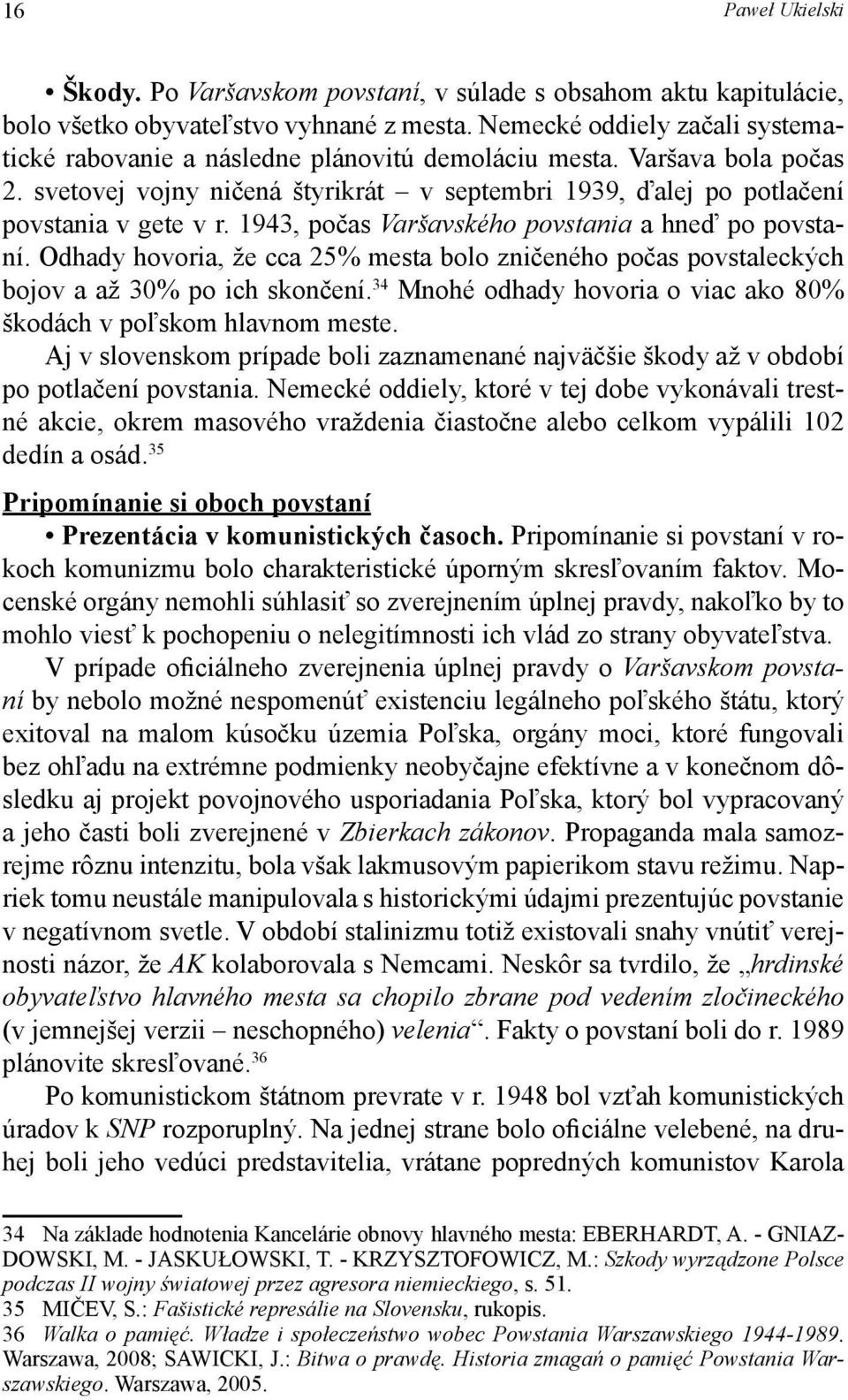 16 Paweł Ukielski

• Škody. Po Varšavskom povstaní, v súlade s obsahom aktu kapitulácie, bolo všetko obyvateľstvo vyhnané z mesta. Nemecké oddiely začali systematické rabovanie a následne plánovitú demoláciu mesta. Varšava bola počas 2. svetovej vojny ničená štyrikrát – v septembri 1939, ďalej po potlačení povstania v gete v r. 1943, počas Varšavského povstania a hneď po povstaní. Odhady hovoria, že cca 25% mesta bolo zničeného počas povstaleckých bojov a až 30% po ich skončení.$^{34}$ Mnohé odhady hovoria o viac ako 80% škodách v poľskom hlavnom meste.

Aj v slovenskom prípade boli zaznamenané najväčšie škody až v období po potlačení povstania. Nemecké oddiely, ktoré v tej dobe vykonávali trestné akcie, okrem masového vraždenia čiastočne alebo celkom vypálili 102 dedín a osád.$^{35}$

Pripomínanie si oboch povstaní

• Prezentácia v komunistických časoch. Pripomínanie si povstaní v rokoch komunizmu bolo charakteristické úporným skresľovaním faktov. Mocenské orgány nemohli súhlasiť so zverejnením úplnej pravdy, nakoľko by to mohlo viesť k pochopeniu o nelegitímnosti ich vlád zo strany obyvateľstva.

V prípade oficiálneho zverejnenia úplnej pravdy o Varšavskom povstaní by nebolo možné nespomenúť existenciu legálneho poľského štátu, ktorý exitoval na malom kúsočku územia Poľska, orgány moci, ktoré fungovali bez ohľadu na extrémne podmienky neobyčajne efektívne a v konečnom dôsledku aj projekt povojnového usporiadania Poľska, ktorý bol vypracovaný a jeho časti boli zverejnené v Zbierkach zákonov. Propaganda mala samozrejme rôznu intenzitu, bola však lakmusovým papierikom stavu režimu. Napriek tomu neustále manipulovala s historickými údajmi prezentujúc povstanie v negatívnom svetle. V období stalinizmu totiž existovali snahy vnútiť verejnosti názor, že AK kolaborovala s Nemcami. Neskôr sa tvrdilo, že „hrdinské obyvateľstvo hlavného mesta sa chopilo zbrane pod vedením zločineckého (v jemnejšej verzii – neschopného) velenia“. Fakty o povstaní boli do r. 1989 plánovite skresľované.$^{36}$

Po komunistickom štátnom prevrate v r. 1948 bol vzťah komunistických úradov k SNP rozporuplný. Na jednej strane bolo oficiálne velebené, na druhej boli jeho vedúci predstavitelia, vrátane popredných komunistov Karola

34 Na základe hodnotenia Kancelárie obnovy hlavného mesta: EBERHARDT, A. - GNIAZDOWSKI, M. - JASKUŁOWSKI, T. - KRZYSZTOFOWICZ, M.: Szkody wyrządzone Polsce podczas II wojny światowej przez agresora niemieckiego, s. 51.
35 MIČEV, S.: Fašistické represálie na Slovensku, rukopis.
36 Walka o pamięć. Władze i społeczeństwo wobec Powstania Warszawskiego 1944-1989. Warszawa, 2008; SAWICKI, J.: Bitwa o prawdę. Historia zmagań o pamięć Powstania Warszawskiego. Warszawa, 2005.